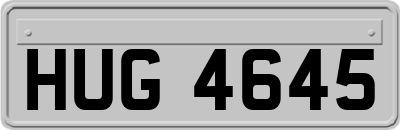 HUG 4645